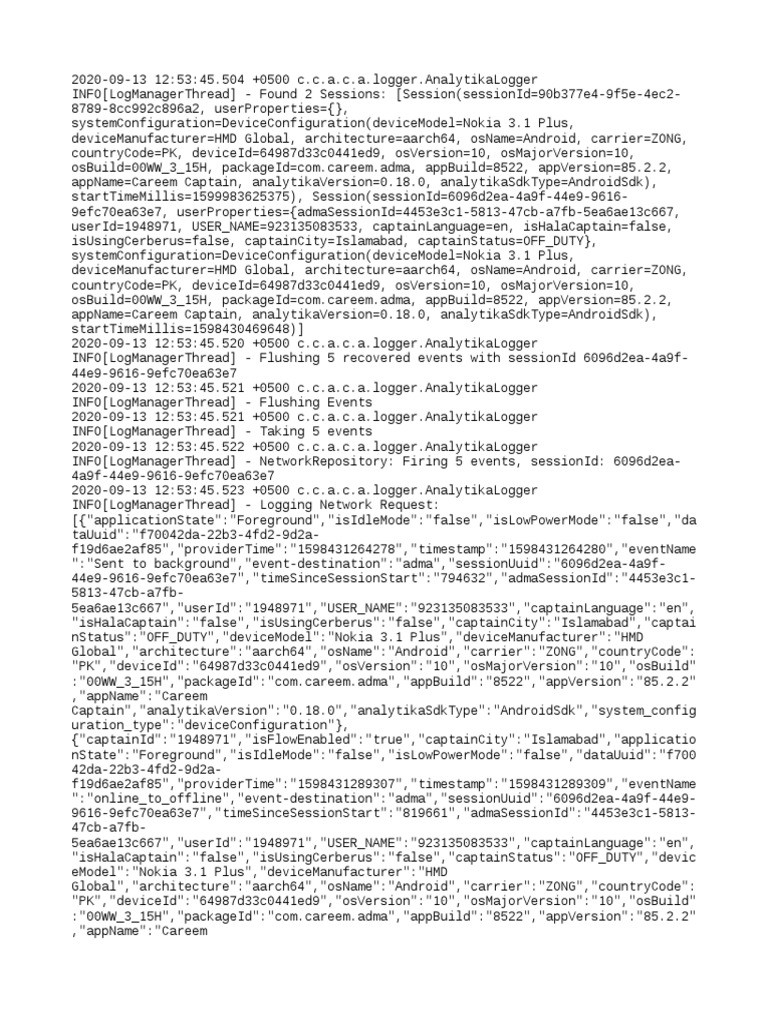 2020-09-13 12:53:45.504 +0500 c.c.a.c.a.logger.AnalytikaLogger INFO[LogManagerThread] - Found 2 Sessions: [Session(sessionId=90b377e4-9f5e-4ec2-8789-8cc992c896a2, userProperties={}, systemConfiguration=DeviceConfiguration(deviceModel=Nokia 3.1 Plus, deviceManufacturer=HMD Global, architecture=aarch64, osName=Android, carrier=ZONG, countryCode=PK, deviceId=64987d33c0441ed9, osVersion=10, osMajorVersion=10, osBuild=00WW_3_15H, packageId=com.careem.adma, appBuild=8522, appVersion=85.2.2, appName=Careem Captain, analytikaVersion=0.18.0, analytikaSdkType=AndroidSdk), startTimeMillis=1599983625375), Session(sessionId=6096d2ea-4a9f-44e9-9616-9efc70ea63e7, userProperties={admaSessionId=4453e3c1-5813-47cb-a7fb-5ea6ae13c667, userId=1948971, USER_NAME=923135083533, captainLanguage=en, isHalaCaptain=false, isUsingCerberus=false, captainCity=Islamabad, captainStatus=OFF_DUTY}, systemConfiguration=DeviceConfiguration(deviceModel=Nokia 3.1 Plus, deviceManufacturer=HMD Global, architecture=aarch64, osName=Android, carrier=ZONG, countryCode=PK, deviceId=64987d33c0441ed9, osVersion=10, osMajorVersion=10, osBuild=00WW_3_15H, packageId=com.careem.adma, appBuild=8522, appVersion=85.2.2, appName=Careem Captain, analytikaVersion=0.18.0, analytikaSdkType=AndroidSdk), startTimeMillis=1598430469648)]
2020-09-13 12:53:45.520 +0500 c.c.a.c.a.logger.AnalytikaLogger INFO[LogManagerThread] - Flushing 5 recovered events with sessionId 6096d2ea-4a9f-44e9-9616-9efc70ea63e7
2020-09-13 12:53:45.521 +0500 c.c.a.c.a.logger.AnalytikaLogger INFO[LogManagerThread] - Flushing Events
2020-09-13 12:53:45.521 +0500 c.c.a.c.a.logger.AnalytikaLogger INFO[LogManagerThread] - Taking 5 events
2020-09-13 12:53:45.522 +0500 c.c.a.c.a.logger.AnalytikaLogger INFO[LogManagerThread] - NetworkRepository: Firing 5 events, sessionId: 6096d2ea-4a9f-44e9-9616-9efc70ea63e7
2020-09-13 12:53:45.523 +0500 c.c.a.c.a.logger.AnalytikaLogger INFO[LogManagerThread] - Logging Network Request:
[{"applicationState":"Foreground","isIdleMode":"false","isLowPowerMode":"false","dataUuid":"f70042da-22b3-4fd2-9d2a-f19d6ae2af85","providerTime":"1598431264278","timestamp":"1598431264280","eventName":"Sent to background","event-destination":"adma","sessionUuid":"6096d2ea-4a9f-44e9-9616-9efc70ea63e7","timeSinceSessionStart":"794632","admaSessionId":"4453e3c1-5813-47cb-a7fb-5ea6ae13c667","userId":"1948971","USER_NAME":"923135083533","captainLanguage":"en","isHalaCaptain":"false","isUsingCerberus":"false","captainCity":"Islamabad","captainStatus":"OFF_DUTY","deviceModel":"Nokia 3.1 Plus","deviceManufacturer":"HMD Global","architecture":"aarch64","osName":"Android","carrier":"ZONG","countryCode":"PK","deviceId":"64987d33c0441ed9","osVersion":"10","osMajorVersion":"10","osBuild":"00WW_3_15H","packageId":"com.careem.adma","appBuild":"8522","appVersion":"85.2.2","appName":"Careem Captain","analytikaVersion":"0.18.0","analytikaSdkType":"AndroidSdk","system_configuration_type":"deviceConfiguration"},
{"captainId":"1948971","isFlowEnabled":"true","captainCity":"Islamabad","applicationState":"Foreground","isIdleMode":"false","isLowPowerMode":"false","dataUuid":"f70042da-22b3-4fd2-9d2a-f19d6ae2af85","providerTime":"1598431289307","timestamp":"1598431289309","eventName":"online_to_offline","event-destination":"adma","sessionUuid":"6096d2ea-4a9f-44e9-9616-9efc70ea63e7","timeSinceSessionStart":"819661","admaSessionId":"4453e3c1-5813-47cb-a7fb-5ea6ae13c667","userId":"1948971","USER_NAME":"923135083533","captainLanguage":"en","isHalaCaptain":"false","isUsingCerberus":"false","captainStatus":"OFF_DUTY","deviceModel":"Nokia 3.1 Plus","deviceManufacturer":"HMD Global","architecture":"aarch64","osName":"Android","carrier":"ZONG","countryCode":"PK","deviceId":"64987d33c0441ed9","osVersion":"10","osMajorVersion":"10","osBuild":"00WW_3_15H","packageId":"com.careem.adma","appBuild":"8522","appVersion":"85.2.2","appName":"Careem